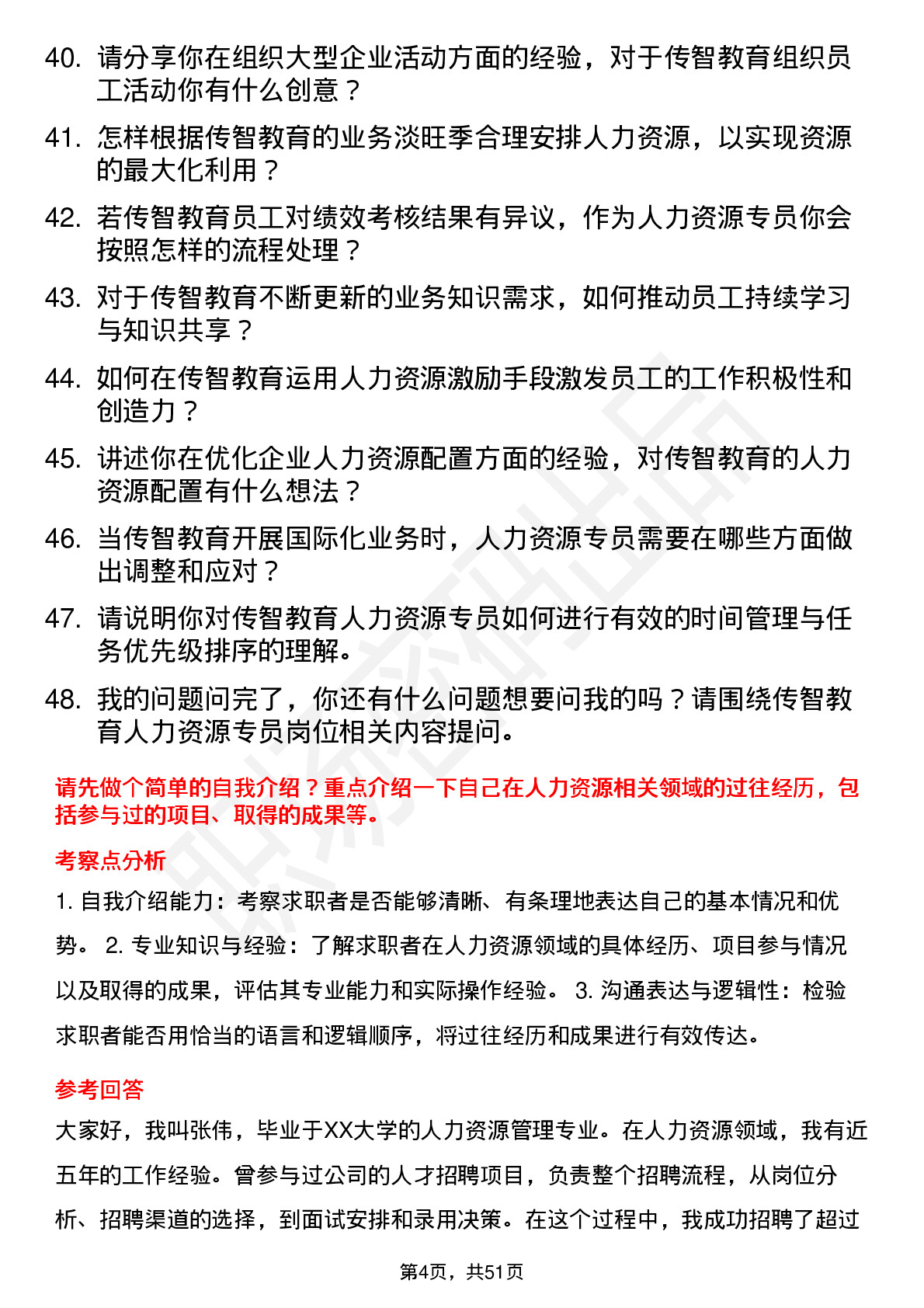 40. 请分享你在组织大型企业活动方面的经验，对于传智教育组织员工活动你有什么创意？

41. 怎样根据传智教育的业务淡旺季合理安排人力资源，以实现资源的最大化利用？

42. 若传智教育员工对绩效考核结果有异议，作为人力资源专员你会按照怎样的流程处理？

43. 对于传智教育不断更新的业务知识需求，如何推动员工持续学习与知识共享？

44. 如何在传智教育运用人力资源激励手段激发员工的工作积极性和创造力？

45. 讲述你在优化企业人力资源配置方面的经验，对传智教育的人力资源配置有什么想法？

46. 当传智教育开展国际化业务时，人力资源专员需要在哪些方面做出调整和应对？

47. 请说明你对传智教育人力资源专员如何进行有效的时间管理与任务优先级排序的理解。

48. 我的问题问完了，你还有什么问题想要问我的吗？请围绕传智教育人力资源专员岗位相关内容提问。

请先做个简单的自我介绍？重点介绍一下自己在人力资源相关领域的过往经历，包括参与过的项目、取得的成果等。

考察点分析

1. 自我介绍能力：考察求职者是否能够清晰、有条理地表达自己的基本情况和优势。 2. 专业知识与经验：了解求职者在人力资源领域的具体经历、项目参与情况以及取得的成果，评估其专业能力和实际操作经验。 3. 沟通表达与逻辑性：检验求职者能否用恰当的语言和逻辑顺序，将过往经历和成果进行有效传达。

参考回答

大家好，我叫张伟，毕业于XX大学的人力资源管理专业。在人力资源领域，我有近五年的工作经验。曾参与过公司的人才招聘项目，负责整个招聘流程，从岗位分析、招聘渠道的选择，到面试安排和录用决策。在这个过程中，我成功招聘了超过

第4页，共51页